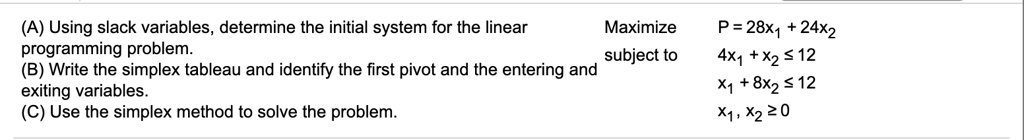 (A) Using slack variables, determine the initial system for the linear programming problem.
(B) Write the simplex tableau and identify the first pivot and the entering and exiting variables.
(C) Use the simplex method to solve the problem.

Maximize $P = 28x_1 + 24x_2$
subject to $4x_1 + x_2 \leq 12$
$x_1 + 8x_2 \leq 12$
$x_1, x_2 \geq 0$